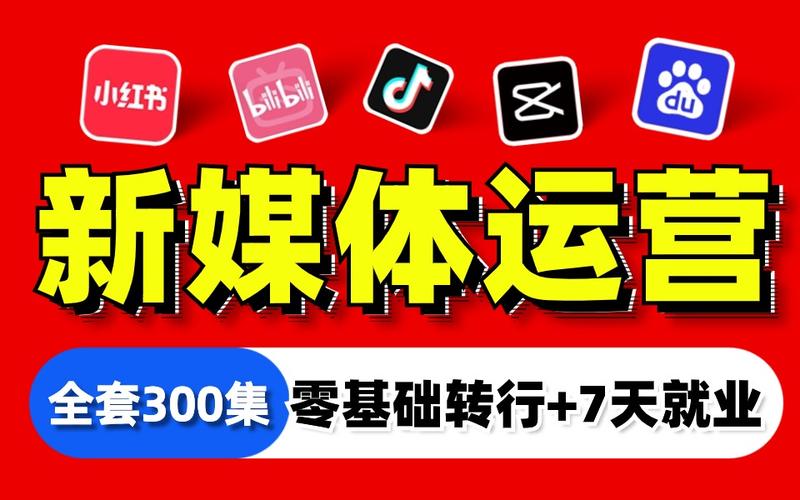 小红书

bilibili

du

新媒体运营

全套300集 零基础转行+7天就业